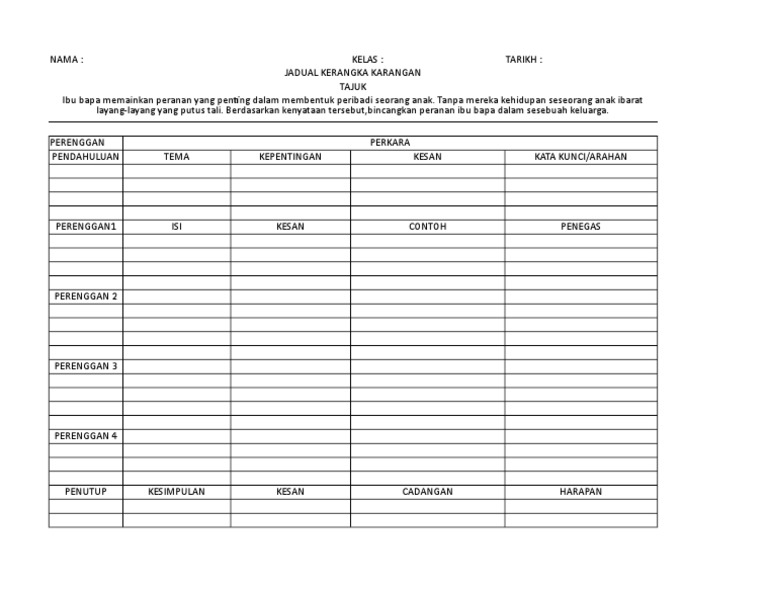 NAMA : KELAS : TARIKH :

JADUAL KERANGKA KARANGAN

TAJUK

Ibu bapa memainkan peranan yang penting dalam membentuk peribadi seorang anak. Tanpa mereka kehidupan seseorang anak ibarat layang-layang yang putus tali. Berdasarkan kenyataan tersebut,bincangkan peranan ibu bapa dalam sesebuah keluarga.

| PERENGGAN | PERKARA | | | |
|---|---|---|---|---|
| PENDAHULUAN | TEMA | KEPENTINGAN | KESAN | KATA KUNCI/ARAHAN |
| | | | | |
| | | | | |
| | | | | |
| | | | | |
| PERENGGAN1 | ISI | KESAN | CONTOH | PENEGAS |
| | | | | |
| | | | | |
| | | | | |
| | | | | |
| PERENGGAN 2 | | | | |
| | | | | |
| | | | | |
| | | | | |
| | | | | |
| PERENGGAN 3 | | | | |
| | | | | |
| | | | | |
| | | | | |
| | | | | |
| PERENGGAN 4 | | | | |
| | | | | |
| | | | | |
| | | | | |
| PENUTUP | KESIMPULAN | KESAN | CADANGAN | HARAPAN |
| | | | | |
| | | | | |